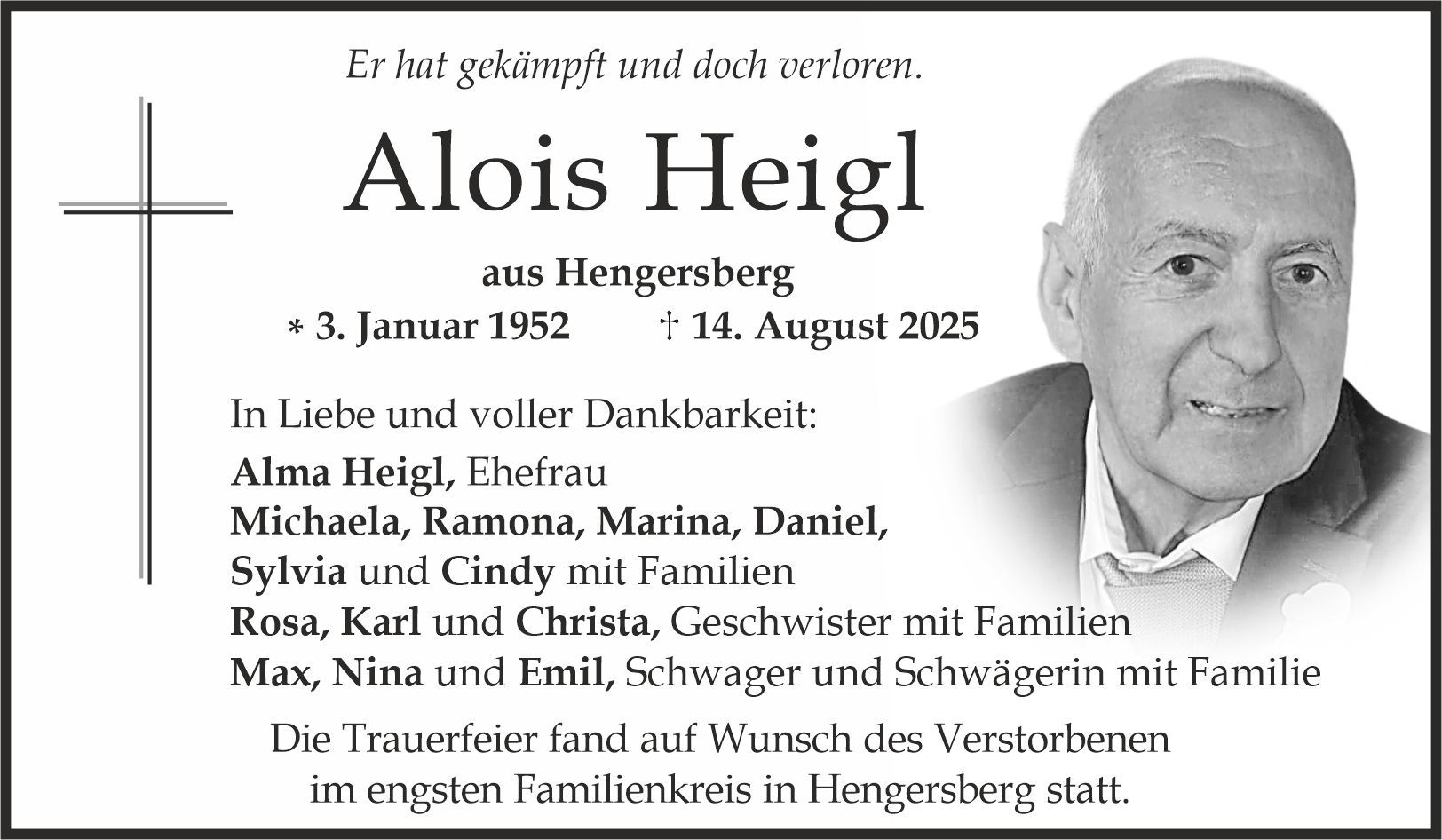 Er hat gekämpft und doch verloren.

Alois Heigl

aus Hengersberg

* 3. Januar 1952 † 14. August 2025

In Liebe und voller Dankbarkeit:

Alma Heigl, Ehefrau
Michaela, Ramona, Marina, Daniel,
Sylvia und Cindy mit Familien
Rosa, Karl und Christa, Geschwister mit Familien
Max, Nina und Emil, Schwager und Schwägerin mit Familie

Die Trauerfeier fand auf Wunsch des Verstorbenen im engsten Familienkreis in Hengersberg statt.